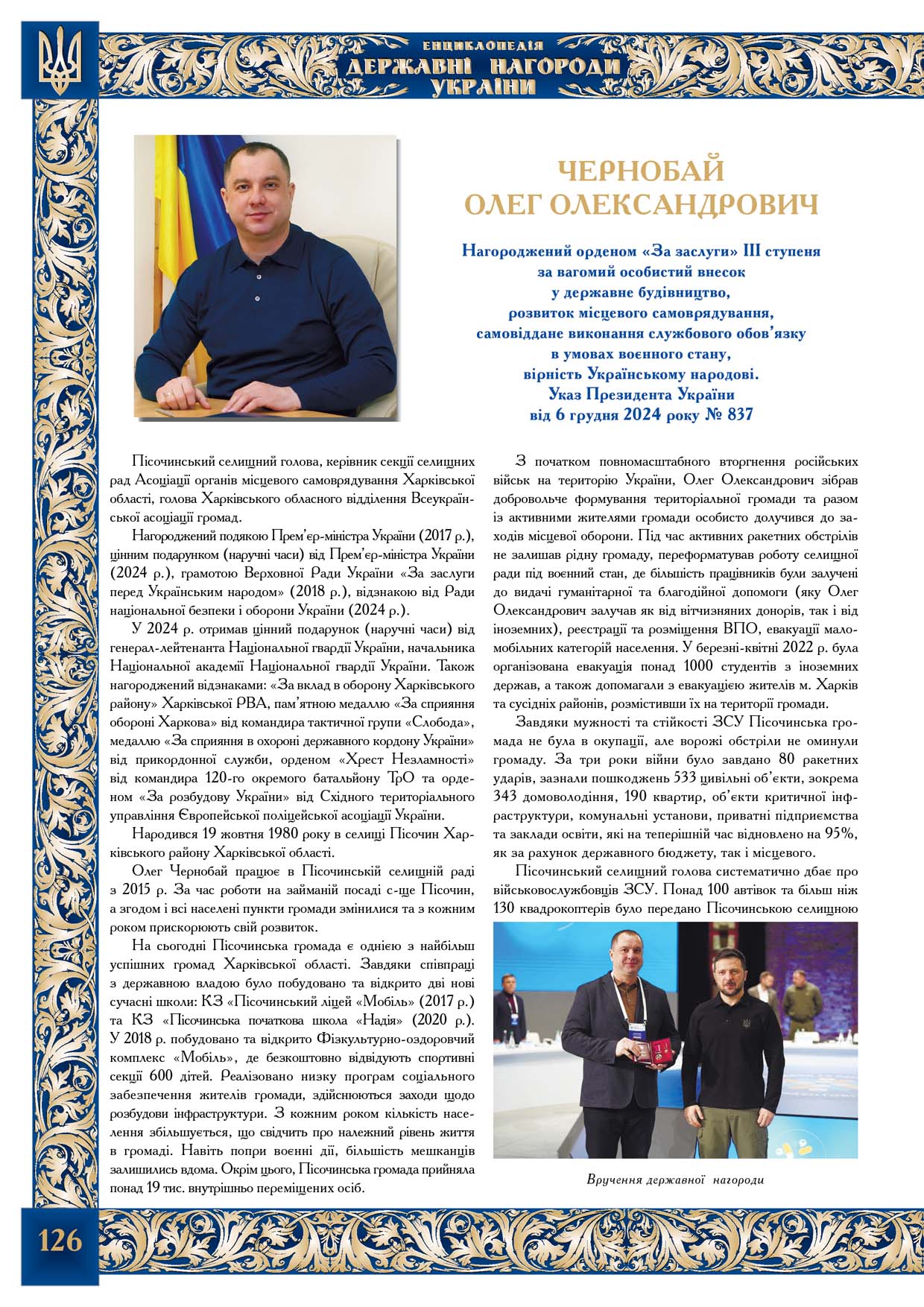 ЕНЦИКЛОПЕДІЯ
ДЕРЖАВНІ НАГОРОДИ
УКРАЇНИ

ЧЕРНОБАЙ
ОЛЕГ ОЛЕКСАНДРОВИЧ

Нагороджений орденом «За заслуги» III ступеня
за вагомий особистий внесок
у державне будівництво,
розвиток місцевого самоврядування,
самовіддане виконання службового обов'язку
в умовах воєнного стану,
вірність Українському народові.
Указ Президента України
від 6 грудня 2024 року № 837

Пісочинський селищний голова, керівник секції селищних рад Асоціації органів місцевого самоврядування Харківської області, голова Харківського обласного відділення Всеукраїнської асоціації громад.

Нагороджений подякою Прем'єр-міністра України (2017 р.), цінним подарунком (наручні часи) від Прем'єр-міністра України (2024 р.), грамотою Верховної Ради України «За заслуги перед Українським народом» (2018 р.), відзнакою від Ради національної безпеки і оборони України (2024 р.).

У 2024 р. отримав цінний подарунок (наручні часи) від генерал-лейтенанта Національної гвардії України, начальника Національної академії Національної гвардії України. Також нагороджений відзнаками: «За вклад в оборону Харківського району» Харківської РВА, пам'ятною медаллю «За сприяння обороні Харкова» від командира тактичної групи «Слобода», медаллю «За сприяння в охороні державного кордону України» від прикордонної служби, орденом «Хрест Незламності» від командира 120-го окремого батальйону ТрО та орденом «За розбудову України» від Східного територіального управління Європейської поліцейської асоціації України.

Народився 19 жовтня 1980 року в селищі Пісочин Харківського району Харківської області.

Олег Чернобай працює в Пісочинській селищній раді з 2015 р. За час роботи на займаній посаді с-ще Пісочин, а згодом і всі населені пункти громади змінилися та з кожним роком прискорюють свій розвиток.

На сьогодні Пісочинська громада є однією з найбільш успішних громад Харківської області. Завдяки співпраці з державною владою було побудовано та відкрито дві нові сучасні школи: КЗ «Пісочинський ліцей «Мобіль» (2017 р.) та КЗ «Пісочинська початкова школа «Надія» (2020 р.). У 2018 р. побудовано та відкрито Фізкультурно-оздоровчий комплекс «Мобіль», де безкоштовно відвідують спортивні секції 600 дітей. Реалізовано низку програм соціального забезпечення жителів громади, здійснюються заходи щодо розбудови інфраструктури. З кожним роком кількість населення збільшується, що свідчить про належний рівень життя в громаді. Навіть попри воєнні дії, більшість мешканців залишились вдома. Окрім цього, Пісочинська громада прийняла понад 19 тис. внутрішньо переміщених осіб.

З початком повномасштабного вторгнення російських військ на територію України, Олег Олександрович зібрав добровольче формування територіальної громади та разом із активними жителями громади особисто долучився до заходів місцевої оборони. Під час активних ракетних обстрілів не залишав рідну громаду, переформатував роботу селищної ради під воєнний стан, де більшість працівників були залучені до видачі гуманітарної та благодійної допомоги (яку Олег Олександрович залучав як від вітчизняних донорів, так і від іноземних), реєстрації та розміщення ВПО, евакуації маломобільних категорій населення. У березні-квітні 2022 р. була організована евакуація понад 1000 студентів з іноземних держав, а також допомагали з евакуацією жителів м. Харків та сусідніх районів, розмістивши їх на території громади.

Завдяки мужності та стійкості ЗСУ Пісочинська громада не була в окупації, але ворожі обстріли не оминули громаду. За три роки війни було завдано 80 ракетних ударів, зазнали пошкоджень 533 цивільні об'єкти, зокрема 343 домоволодіння, 190 квартир, об'єкти критичної інфраструктури, комунальні установи, приватні підприємства та заклади освіти, які на теперішній час відновлено на 95%, як за рахунок державного бюджету, так і місцевого.

Пісочинський селищний голова систематично дбає про військовослужбовців ЗСУ. Понад 100 автівок та більш ніж 130 квадрокоптерів було передано Пісочинською селищною

Вручення державної нагороди

126